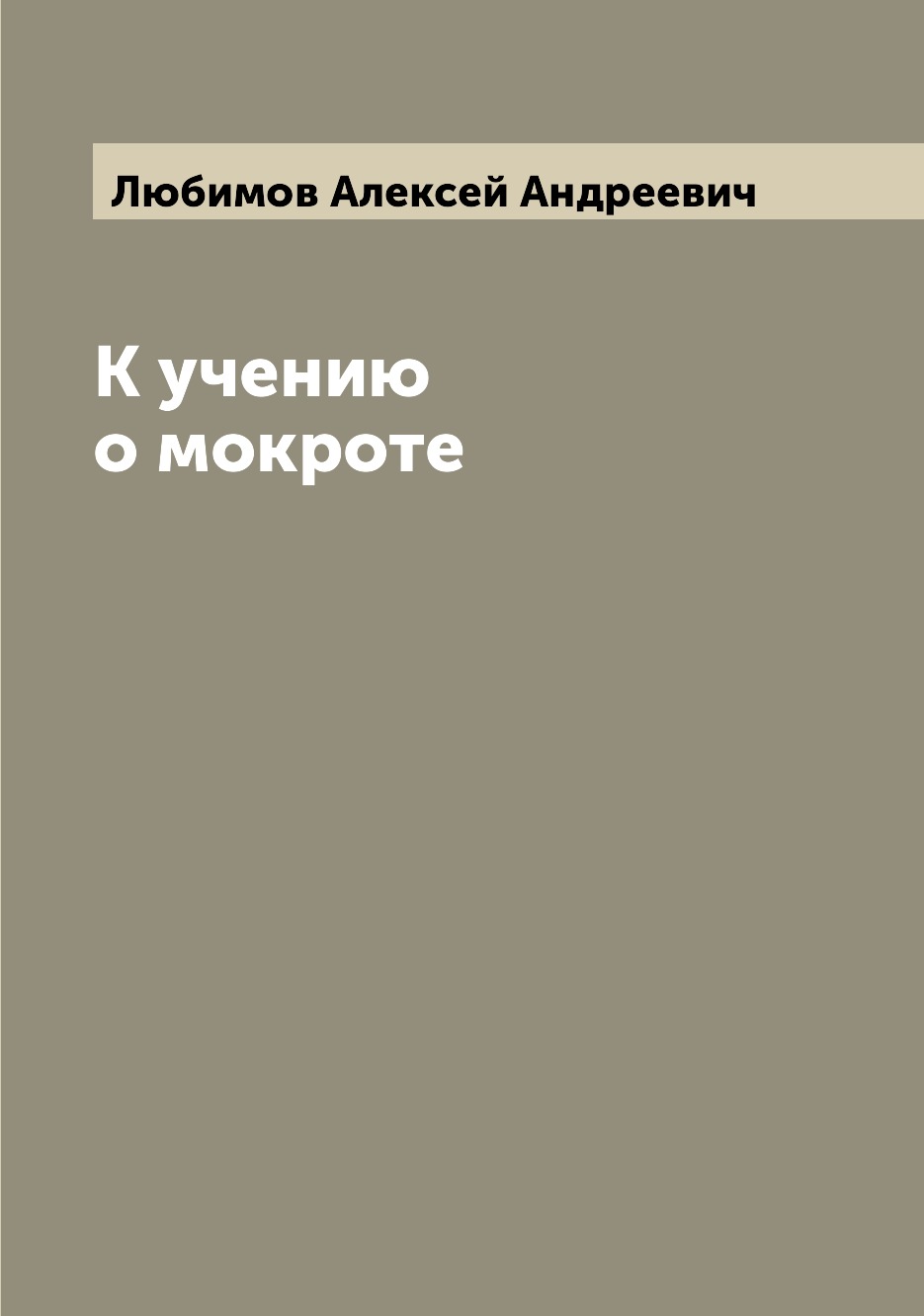 Любимов Алексей Андреевич

К учению
о мокроте